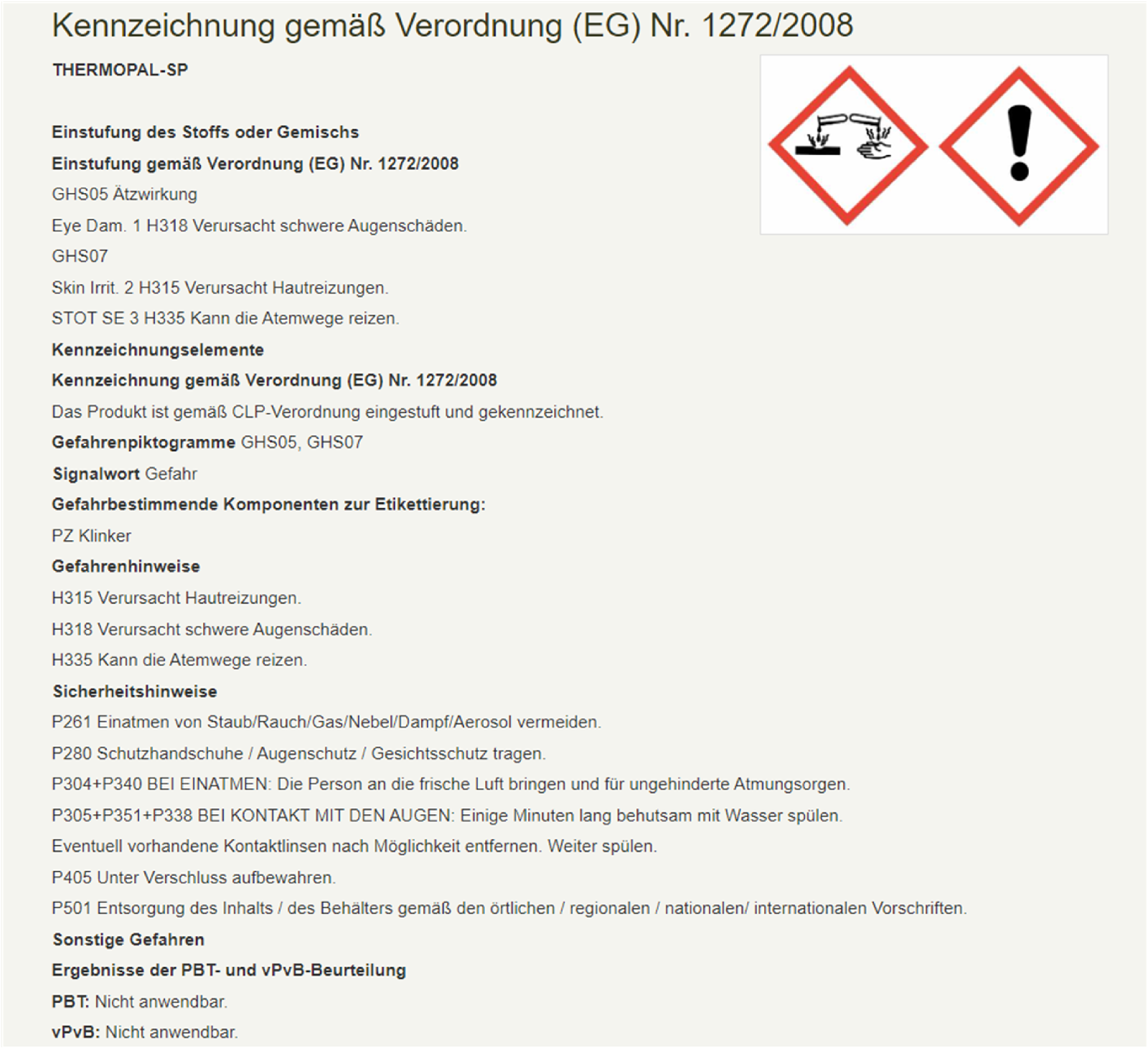 Kennzeichnung gemäß Verordnung (EG) Nr. 1272/2008

THERMOPAL-SP

Einstufung des Stoffs oder Gemischs

Einstufung gemäß Verordnung (EG) Nr. 1272/2008

GHS05 Ätzwirkung

Eye Dam. 1 H318 Verursacht schwere Augenschäden.

GHS07

Skin Irrit. 2 H315 Verursacht Hautreizungen.

STOT SE 3 H335 Kann die Atemwege reizen.

Kennzeichnungselemente

Kennzeichnung gemäß Verordnung (EG) Nr. 1272/2008

Das Produkt ist gemäß CLP-Verordnung eingestuft und gekennzeichnet.

Gefahrenpiktogramme GHS05, GHS07

Signalwort Gefahr

Gefahrbestimmende Komponenten zur Etikettierung:

PZ Klinker

Gefahrenhinweise

H315 Verursacht Hautreizungen.

H318 Verursacht schwere Augenschäden.

H335 Kann die Atemwege reizen.

Sicherheitshinweise

P261 Einatmen von Staub/Rauch/Gas/Nebel/Dampf/Aerosol vermeiden.

P280 Schutzhandschuhe / Augenschutz / Gesichtsschutz tragen.

P304+P340 BEI EINATMEN: Die Person an die frische Luft bringen und für ungehinderte Atmungsorgen.

P305+P351+P338 BEI KONTAKT MIT DEN AUGEN: Einige Minuten lang behutsam mit Wasser spülen.

Eventuell vorhandene Kontaktlinsen nach Möglichkeit entfernen. Weiter spülen.

P405 Unter Verschluss aufbewahren.

P501 Entsorgung des Inhalts / des Behälters gemäß den örtlichen / regionalen / nationalen/ internationalen Vorschriften.

Sonstige Gefahren

Ergebnisse der PBT- und vPvB-Beurteilung

PBT: Nicht anwendbar.

vPvB: Nicht anwendbar.